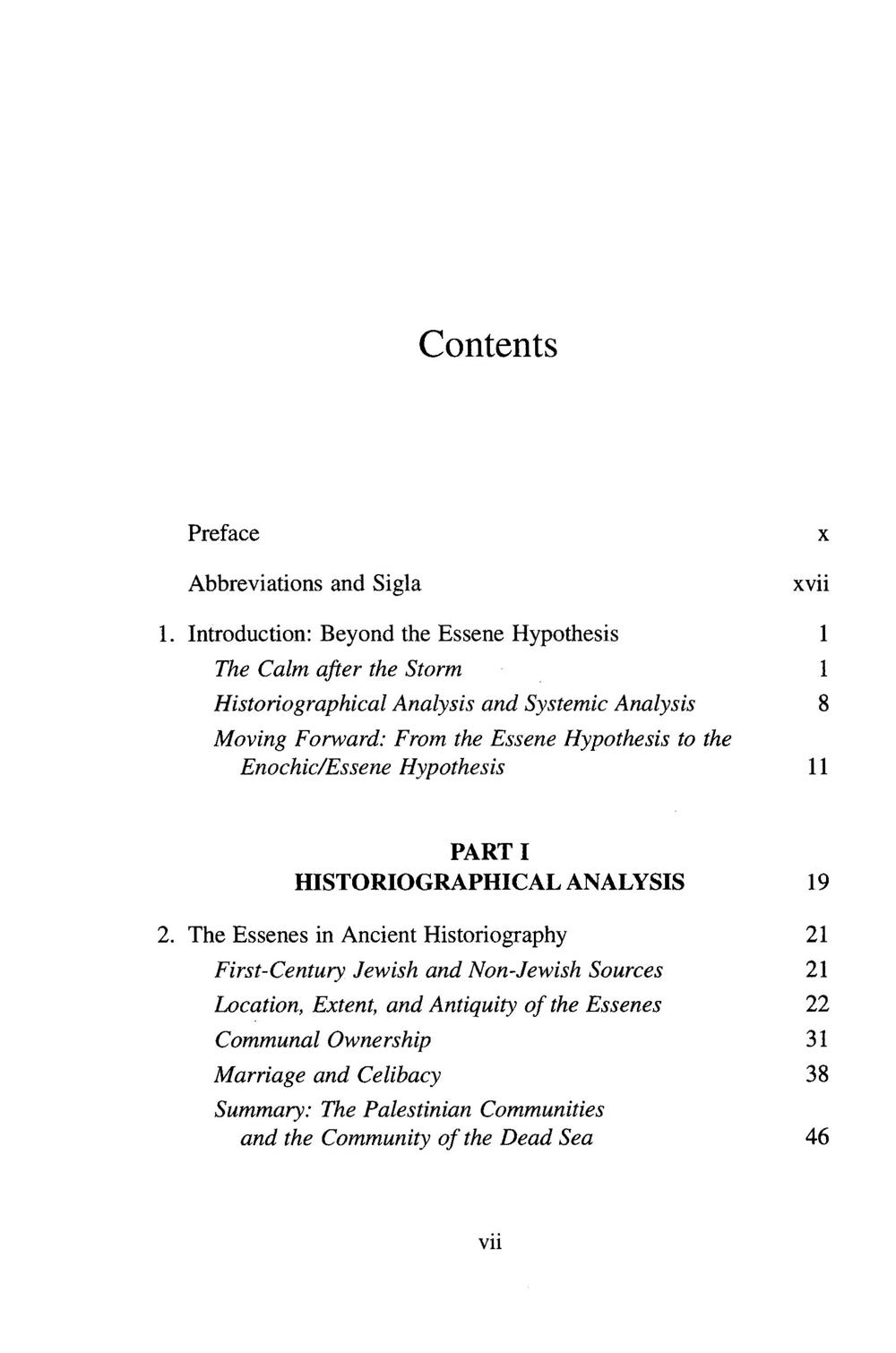 Contents

Preface x

Abbreviations and Sigla xvii

1. Introduction: Beyond the Essene Hypothesis 1
The Calm after the Storm 1
Historiographical Analysis and Systemic Analysis 8
Moving Forward: From the Essene Hypothesis to the Enochic/Essene Hypothesis 11

PART I
HISTORIOGRAPHICAL ANALYSIS 19

2. The Essenes in Ancient Historiography 21
First-Century Jewish and Non-Jewish Sources 21
Location, Extent, and Antiquity of the Essenes 22
Communal Ownership 31
Marriage and Celibacy 38
Summary: The Palestinian Communities and the Community of the Dead Sea 46

vii